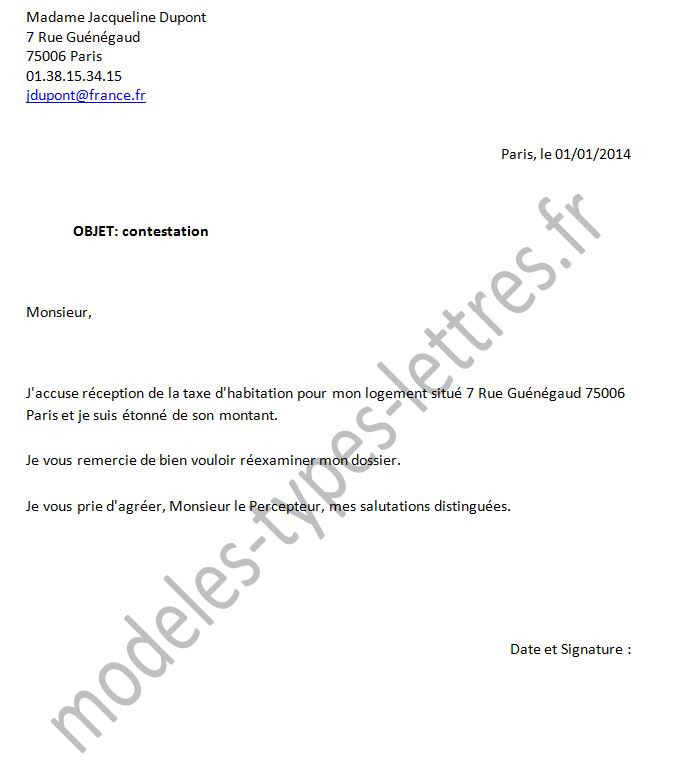 Madame Jacqueline Dupont
7 Rue Guénégaud
75006 Paris
01.38.15.34.15
jdupont@france.fr

Paris, le 01/01/2014

OBJET: contestation

Monsieur,

J'accuse réception de la taxe d'habitation pour mon logement situé 7 Rue Guénégaud 75006 Paris et je suis étonné de son montant.

Je vous remercie de bien vouloir réexaminer mon dossier.

Je vous prie d'agréer, Monsieur le Percepteur, mes salutations distinguées.

Date et Signature :

modeles-types-lettres.fr